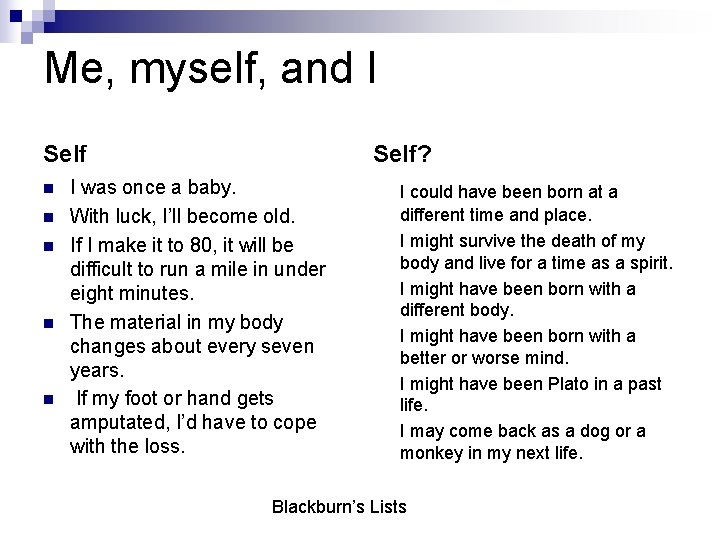 Me, myself, and I

Self

- I was once a baby.
- With luck, I'll become old.
- If I make it to 80, it will be difficult to run a mile in under eight minutes.
- The material in my body changes about every seven years.
- If my foot or hand gets amputated, I'd have to cope with the loss.

Self?

I could have been born at a different time and place.

I might survive the death of my body and live for a time as a spirit.

I might have been born with a different body.

I might have been born with a better or worse mind.

I might have been Plato in a past life.

I may come back as a dog or a monkey in my next life.

Blackburn's Lists